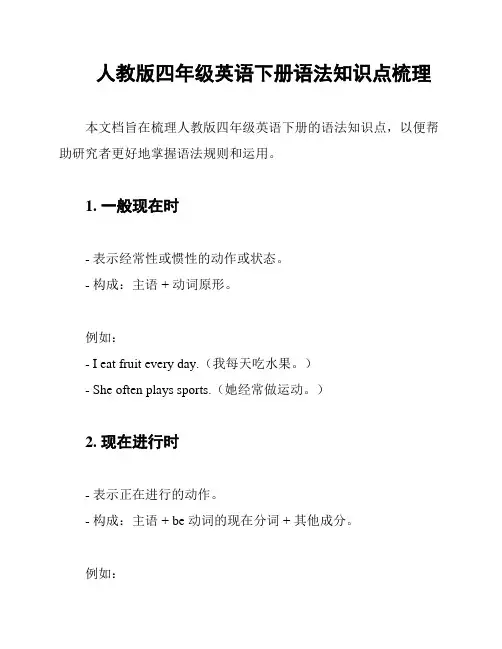 人教版四年级英语下册语法知识点梳理

本文档旨在梳理人教版四年级英语下册的语法知识点，以便帮助研究者更好地掌握语法规则和运用。

1. 一般现在时

- 表示经常性或惯性的动作或状态。
- 构成：主语 + 动词原形。

例如：
- I eat fruit every day.（我每天吃水果。）
- She often plays sports.（她经常做运动。）

2. 现在进行时

- 表示正在进行的动作。
- 构成：主语 + be 动词的现在分词 + 其他成分。

例如：